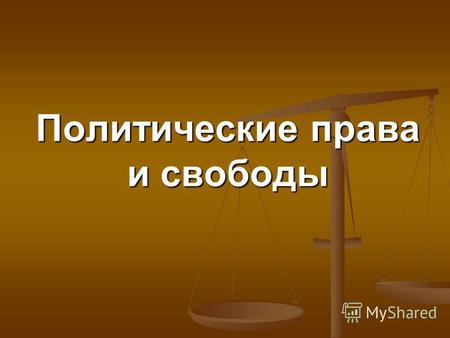 Политические права и свободы

MyShared